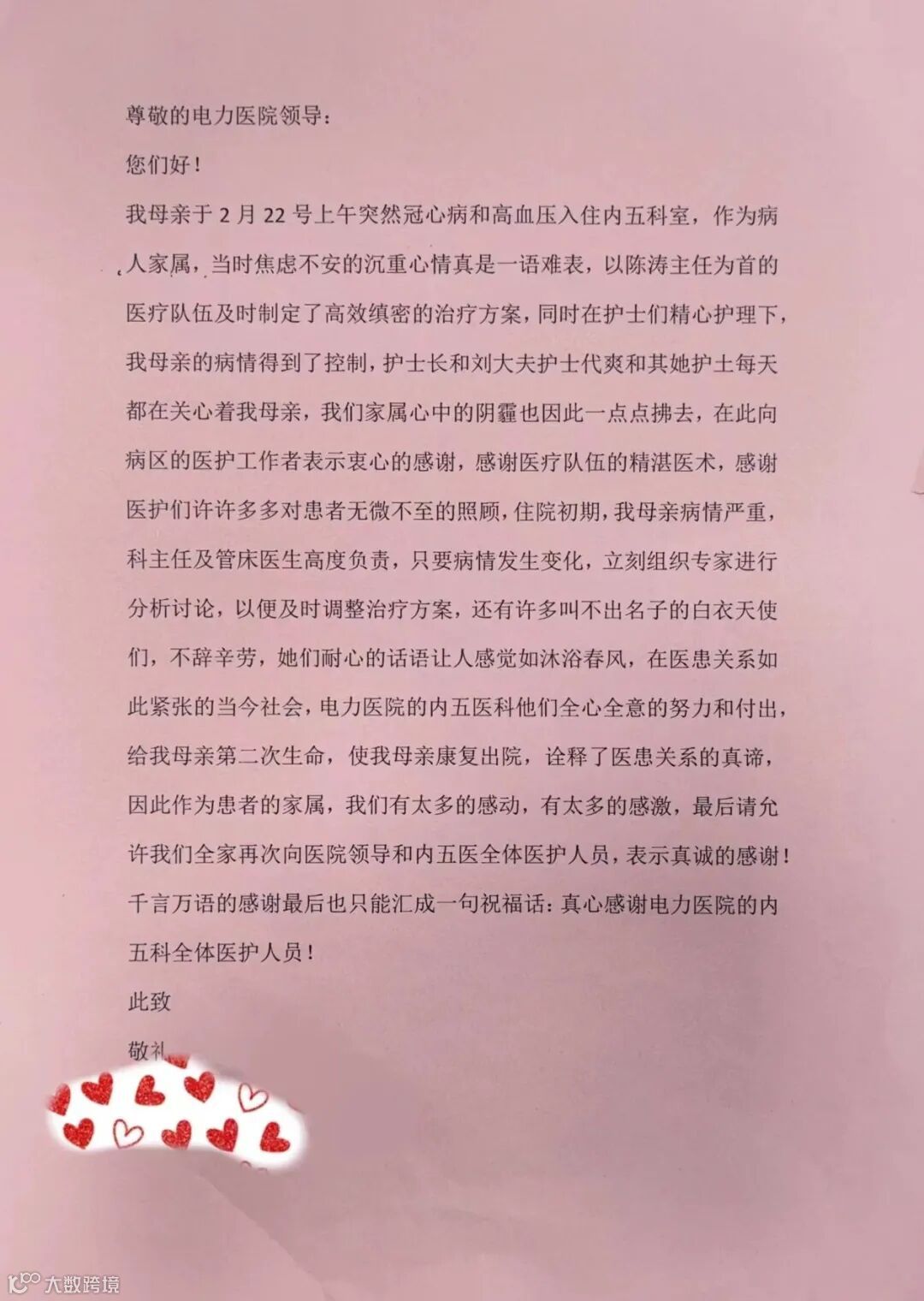 尊敬的电力医院领导：

您们好！

我母亲于 2 月 22 号上午突然冠心病和高血压入住内五科室，作为病人家属，当时焦虑不安的沉重心情真是一语难表，以陈涛主任为首的医疗队伍及时制定了高效缜密的治疗方案，同时在护士们精心护理下，我母亲的病情得到了控制，护士长和刘大夫护士代爽和其她护士每天都在关心着我母亲，我们家属心中的阴霾也因此一点点拂去，在此向病区的医护工作者表示衷心的感谢，感谢医疗队伍的精湛医术，感谢医护们许许多多对患者无微不至的照顾，住院初期，我母亲病情严重，科主任及管床医生高度负责，只要病情发生变化，立刻组织专家进行分析讨论，以便及时调整治疗方案，还有许多叫不出名子的白衣天使们，不辞辛劳，她们耐心的话语让人感觉如沐浴春风，在医患关系如此紧张的当今社会，电力医院的内五医科他们全心全意的努力和付出，给我母亲第二次生命，使我母亲康复出院，诠释了医患关系的真谛，因此作为患者的家属，我们有太多的感动，有太多的感激，最后请允许我们全家再次向医院领导和内五医全体医护人员，表示真诚的感谢！千言万语的感谢最后也只能汇成一句祝福话：真心感谢电力医院的内五科全体医护人员！

此致

敬礼

大数跨境